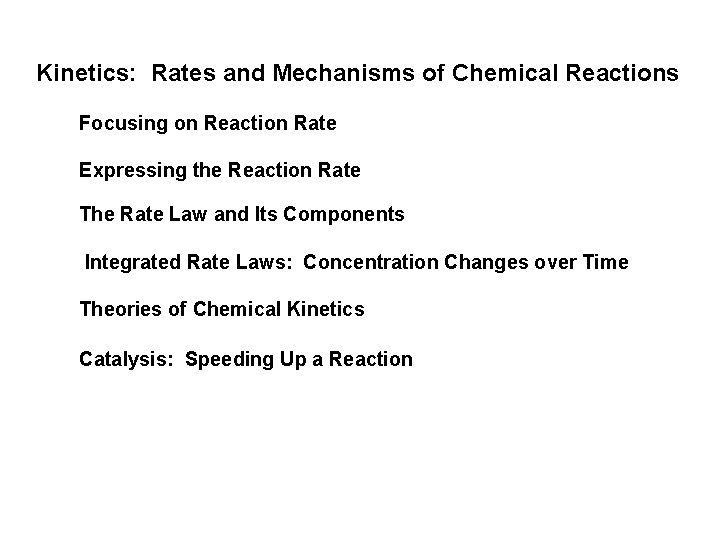 Kinetics: Rates and Mechanisms of Chemical Reactions

Focusing on Reaction Rate

Expressing the Reaction Rate

The Rate Law and Its Components

Integrated Rate Laws: Concentration Changes over Time

Theories of Chemical Kinetics

Catalysis: Speeding Up a Reaction